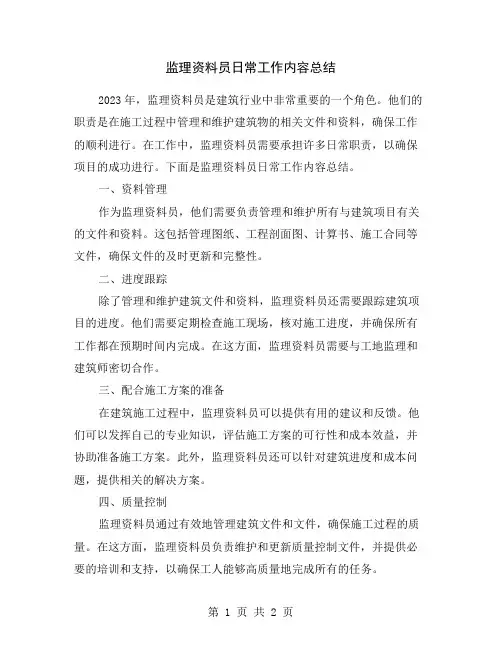 监理资料员日常工作内容总结

2023年，监理资料员是建筑行业中非常重要的一个角色。他们的职责是在施工过程中管理和维护建筑物的相关文件和资料，确保工作的顺利进行。在工作中，监理资料员需要承担许多日常职责，以确保项目的成功进行。下面是监理资料员日常工作内容总结。

一、资料管理

作为监理资料员，他们需要负责管理和维护所有与建筑项目有关的文件和资料。这包括管理图纸、工程剖面图、计算书、施工合同等文件，确保文件的及时更新和完整性。

二、进度跟踪

除了管理和维护建筑文件和资料，监理资料员还需要跟踪建筑项目的进度。他们需要定期检查施工现场，核对施工进度，并确保所有工作都在预期时间内完成。在这方面，监理资料员需要与工地监理和建筑师密切合作。

三、配合施工方案的准备

在建筑施工过程中，监理资料员可以提供有用的建议和反馈。他们可以发挥自己的专业知识，评估施工方案的可行性和成本效益，并协助准备施工方案。此外，监理资料员还可以针对建筑进度和成本问题，提供相关的解决方案。

四、质量控制

监理资料员通过有效地管理建筑文件和文件，确保施工过程的质量。在这方面，监理资料员负责维护和更新质量控制文件，并提供必要的培训和支持，以确保工人能够高质量地完成所有的任务。

第 1 页 共 2 页